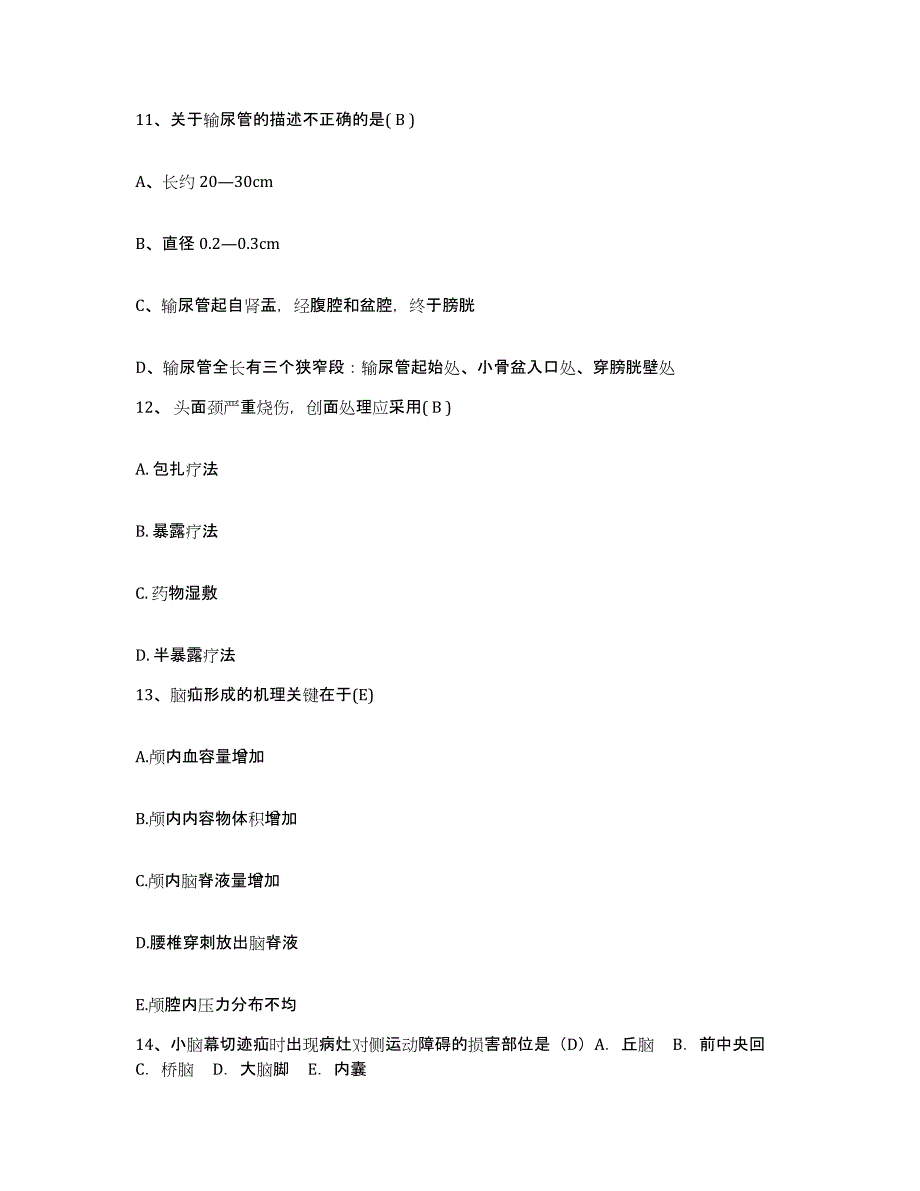 11、关于输尿管的描述不正确的是( B )

A、长约 20—30cm

B、直径 0.2—0.3cm

C、输尿管起自肾盂，经腹腔和盆腔，终于膀胱

D、输尿管全长有三个狭窄段：输尿管起始处、小骨盆入口处、穿膀胱壁处

12、头面颈严重烧伤，创面处理应采用( B )

A. 包扎疗法

B. 暴露疗法

C. 药物湿敷

D. 半暴露疗法

13、脑疝形成的机理关键在于(E)

A.颅内血容量增加

B.颅内内容物体积增加

C.颅内脑脊液量增加

D.腰椎穿刺放出脑脊液

E.颅腔内压力分布不均

14、小脑幕切迹疝时出现病灶对侧运动障碍的损害部位是（D）A. 丘脑 B. 前中央回 C. 桥脑 D. 大脑脚 E. 内囊